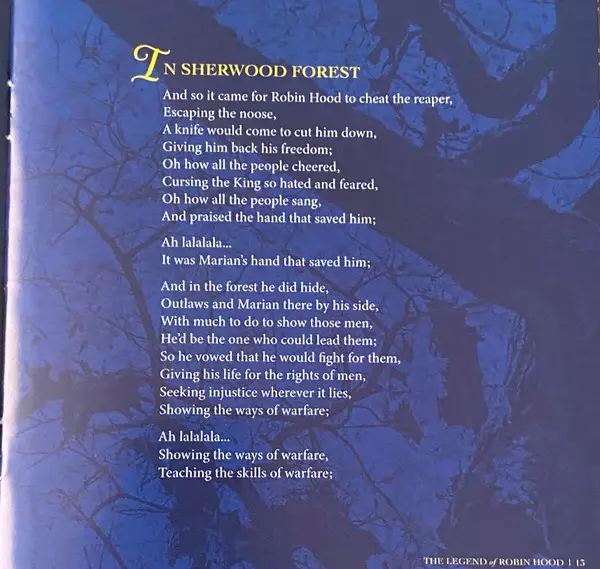 IN SHERWOOD FOREST

And so it came for Robin Hood to cheat the reaper,
Escaping the noose,
A knife would come to cut him down,
Giving him back his freedom;
Oh how all the people cheered,
Cursing the King so hated and feared,
Oh how all the people sang,
And praised the hand that saved him;

Ah lalalala...
It was Marian's hand that saved him;

And in the forest he did hide,
Outlaws and Marian there by his side,
With much to do to show those men,
He'd be the one who could lead them;
So he vowed that he would fight for them,
Giving his life for the rights of men,
Seeking injustice wherever it lies,
Showing the ways of warfare;

Ah lalalala...
Showing the ways of warfare,
Teaching the skills of warfare;

THE LEGEND of ROBIN HOOD | 13